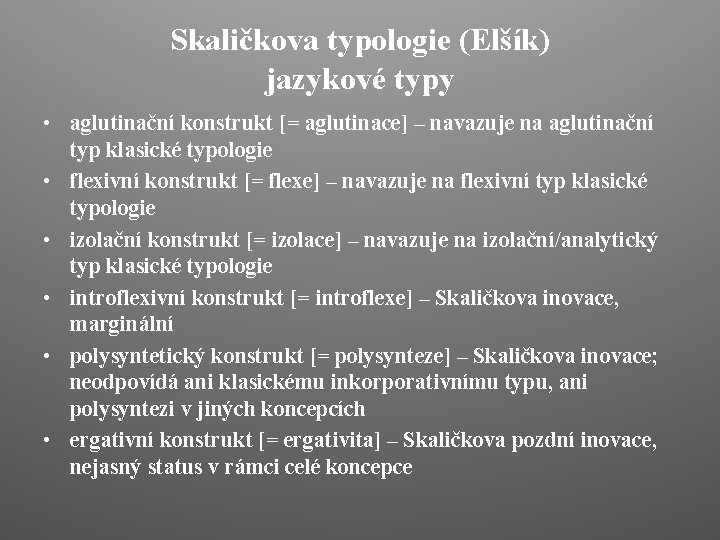 Skaličkova typologie (Elšík)
jazykové typy

• aglutinační konstrukt [= aglutinace] – navazuje na aglutinační typ klasické typologie
• flexivní konstrukt [= flexe] – navazuje na flexivní typ klasické typologie
• izolační konstrukt [= izolace] – navazuje na izolační/analytický typ klasické typologie
• introflexivní konstrukt [= introflexe] – Skaličkova inovace, marginální
• polysyntetický konstrukt [= polysynteze] – Skaličkova inovace; neodpovídá ani klasickému inkorporativnímu typu, ani polysyntezi v jiných koncepcích
• ergativní konstrukt [= ergativita] – Skaličkova pozdní inovace, nejasný status v rámci celé koncepce